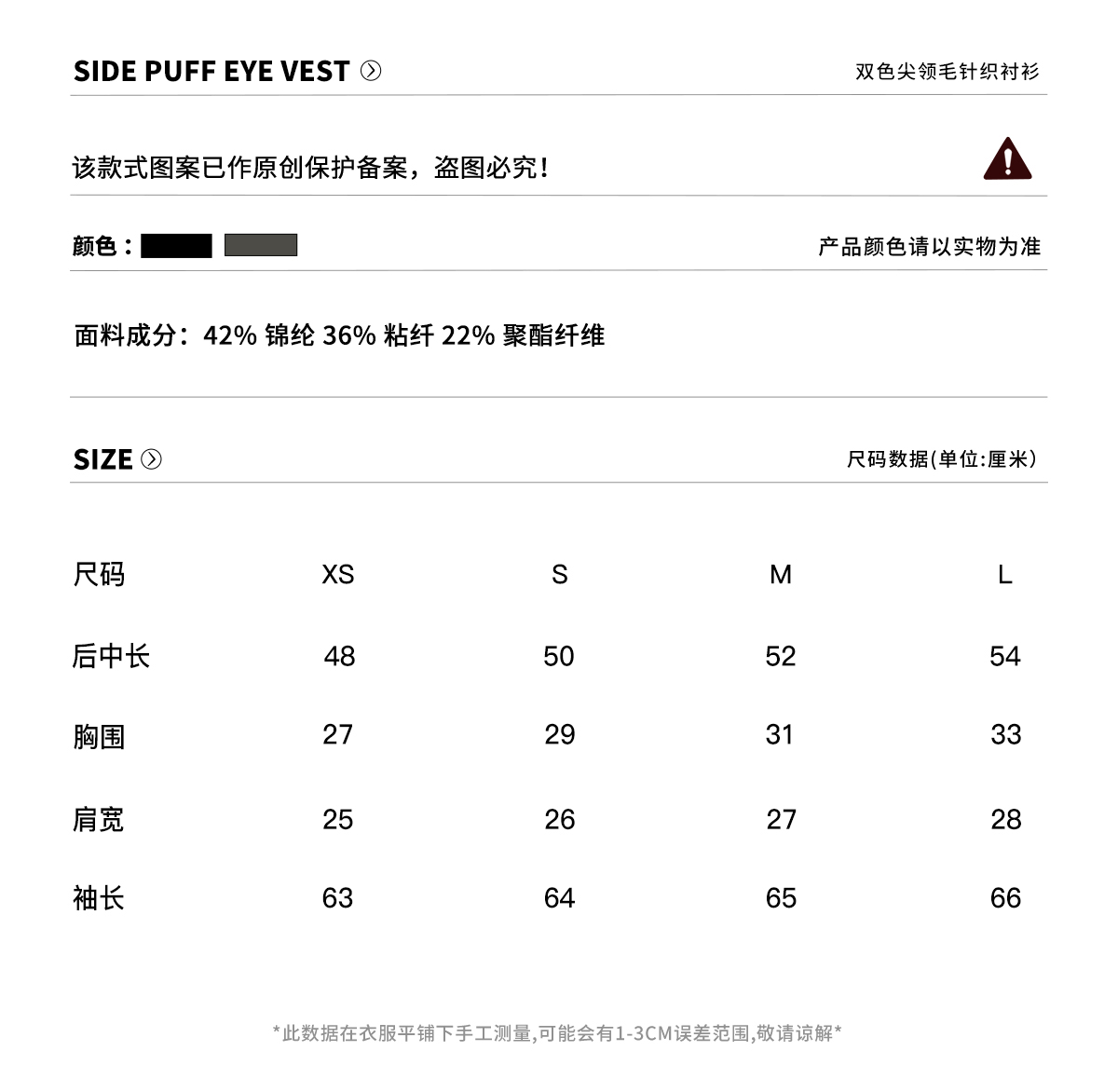 SIDE PUFF EYE VEST

双色尖领毛针织衬衫

该款式图案已作原创保护备案，盗图必究！

颜色：

产品颜色请以实物为准

面料成分：42% 锦纶 36% 粘纤 22% 聚酯纤维

SIZE

尺码数据(单位:厘米)

| 尺码 | XS | S | M | L |
|---|---|---|---|---|
| 后中长 | 48 | 50 | 52 | 54 |
| 胸围 | 27 | 29 | 31 | 33 |
| 肩宽 | 25 | 26 | 27 | 28 |
| 袖长 | 63 | 64 | 65 | 66 |

*此数据在衣服平铺下手工测量,可能会有1-3CM误差范围,敬请谅解*